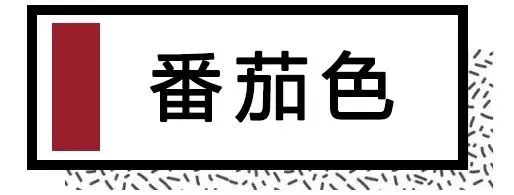 番茄色